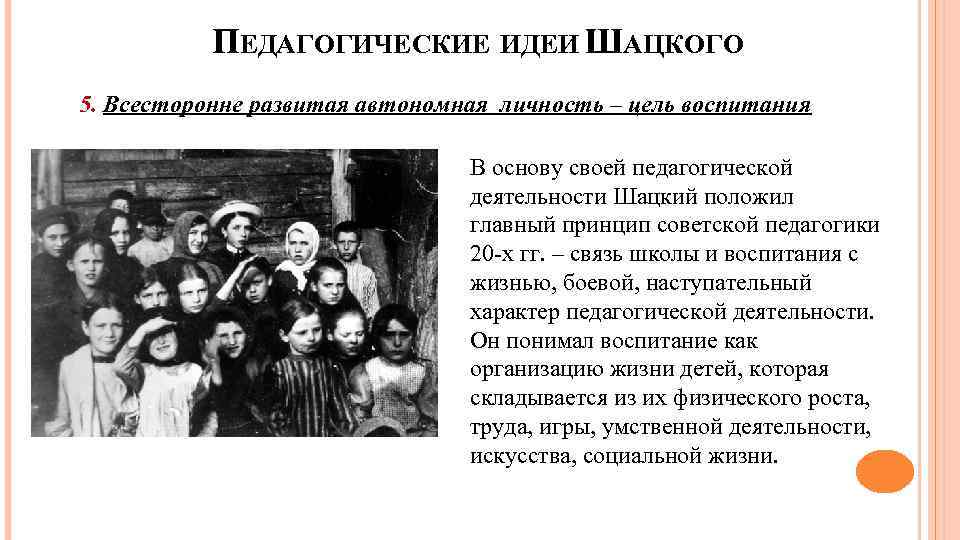 ПЕДАГОГИЧЕСКИЕ ИДЕИ ШАЦКОГО

5. Всесторонне развитая автономная личность – цель воспитания

В основу своей педагогической деятельности Шацкий положил главный принцип советской педагогики 20-х гг. – связь школы и воспитания с жизнью, боевой, наступательный характер педагогической деятельности. Он понимал воспитание как организацию жизни детей, которая складывается из их физического роста, труда, игры, умственной деятельности, искусства, социальной жизни.